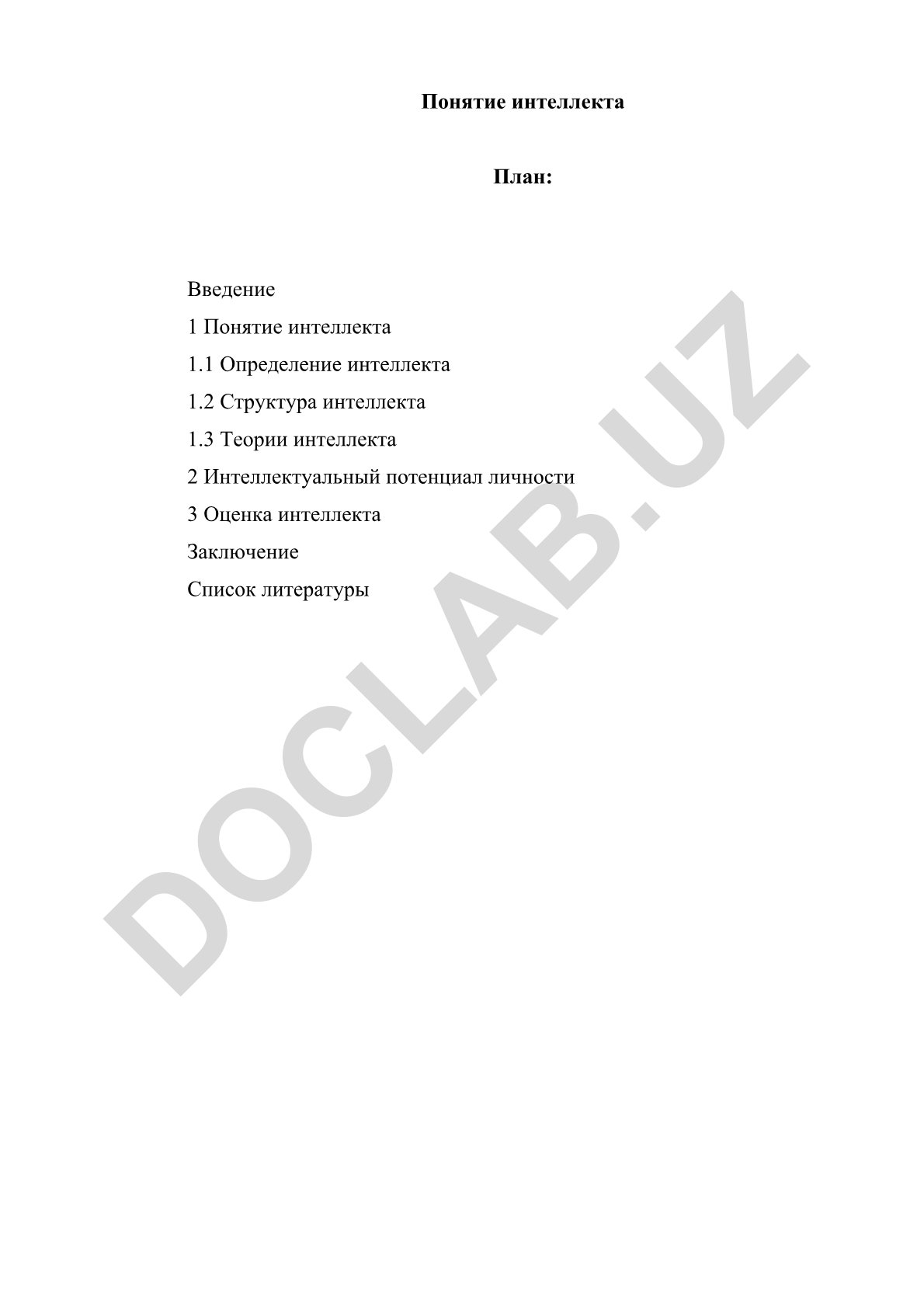 Понятие интеллекта

План:

Введение
1 Понятие интеллекта
1.1 Определение интеллекта
1.2 Структура интеллекта
1.3 Теории интеллекта
2 Интеллектуальный потенциал личности
3 Оценка интеллекта
Заключение
Список литературы

DOCLAB.UZ